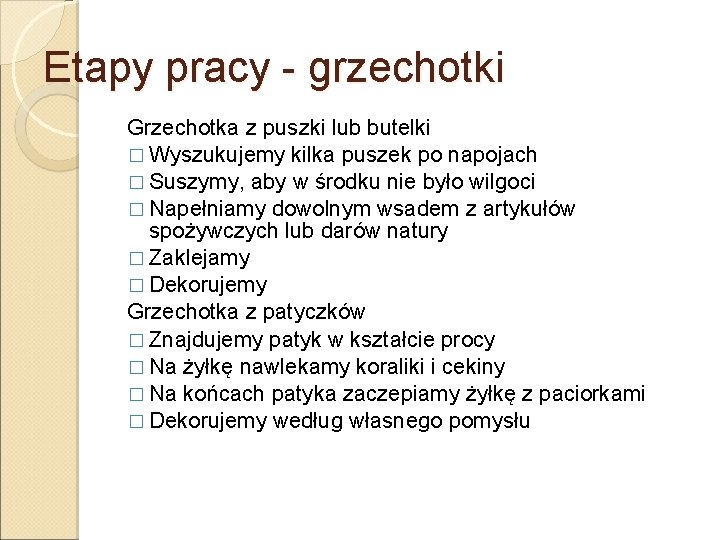 Etapy pracy - grzechotki

Grzechotka z puszki lub butelki
□ Wyszukujemy kilka puszek po napojach
□ Suszymy, aby w środku nie było wilgoci
□ Napełniamy dowolnym wsadem z artykułów spożywczych lub darów natury
□ Zaklejamy
□ Dekorujemy
Grzechotka z patyczków
□ Znajdujemy patyk w kształcie procy
□ Na żyłkę nawlekamy koraliki i cekiny
□ Na końcach patyka zaczepiamy żyłkę z paciorkami
□ Dekorujemy według własnego pomysłu